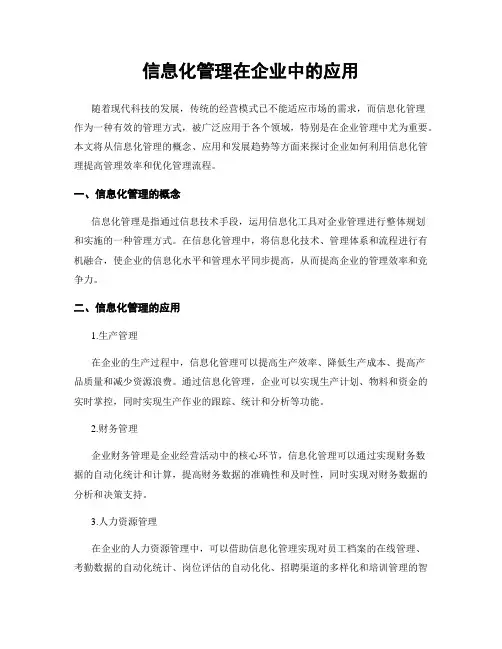 信息化管理在企业中的应用

随着现代科技的发展，传统的经营模式已不能适应市场的需求，而信息化管理作为一种有效的管理方式，被广泛应用于各个领域，特别是在企业管理中尤为重要。本文将从信息化管理的概念、应用和发展趋势等方面来探讨企业如何利用信息化管理提高管理效率和优化管理流程。

一、信息化管理的概念

信息化管理是指通过信息技术手段，运用信息化工具对企业管理进行整体规划和实施的一种管理方式。在信息化管理中，将信息化技术、管理体系和流程进行有机融合，使企业的信息化水平和管理水平同步提高，从而提高企业的管理效率和竞争力。

二、信息化管理的应用

1.生产管理

在企业的生产过程中，信息化管理可以提高生产效率、降低生产成本、提高产品质量和减少资源浪费。通过信息化管理，企业可以实现生产计划、物料和资金的实时掌控，同时实现生产作业的跟踪、统计和分析等功能。

2.财务管理

企业财务管理是企业经营活动中的核心环节，信息化管理可以通过实现财务数据的自动化统计和计算，提高财务数据的准确性和及时性，同时实现对财务数据的分析和决策支持。

3.人力资源管理

在企业的人力资源管理中，可以借助信息化管理实现对员工档案的在线管理、考勤数据的自动化统计、岗位评估的自动化化、招聘渠道的多样化和培训管理的智